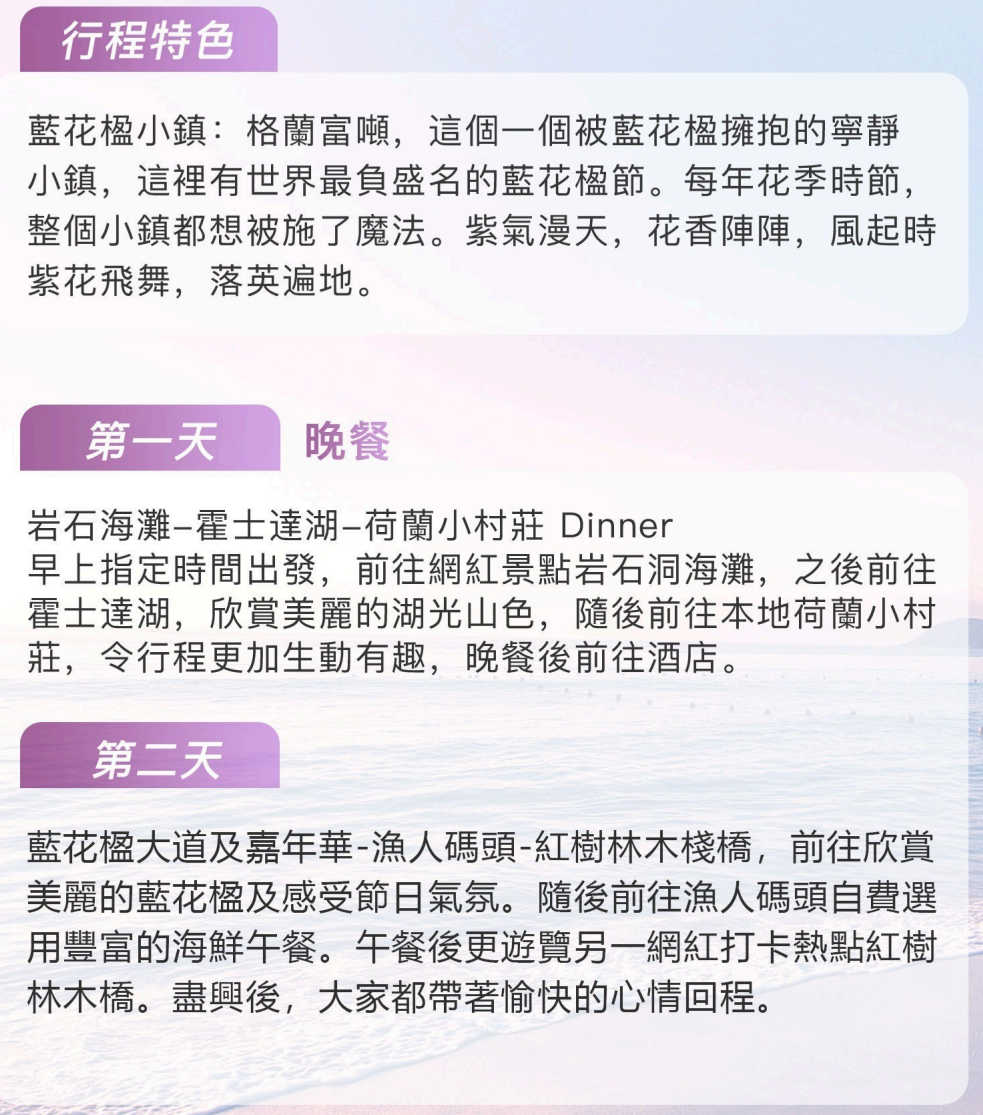 行程特色

藍花楹小鎮：格蘭富噸，這個一個被藍花楹擁抱的寧靜小鎮，這裡有世界最負盛名的藍花楹節。每年花季時節，整個小鎮都想被施了魔法。紫氣漫天，花香陣陣，風起時紫花飛舞，落英遍地。

第一天 晚餐

岩石海灘–霍士達湖–荷蘭小村莊 Dinner
早上指定時間出發，前往網紅景點岩石洞海灘，之後前往霍士達湖，欣賞美麗的湖光山色，隨後前往本地荷蘭小村莊，令行程更加生動有趣，晚餐後前往酒店。

第二天

藍花楹大道及嘉年華-漁人碼頭-紅樹林木棧橋，前往欣賞美麗的藍花楹及感受節日氣氛。隨後前往漁人碼頭自費選用豐富的海鮮午餐。午餐後更遊覽另一網紅打卡熱點紅樹林木橋。盡興後，大家都帶著愉快的心情回程。